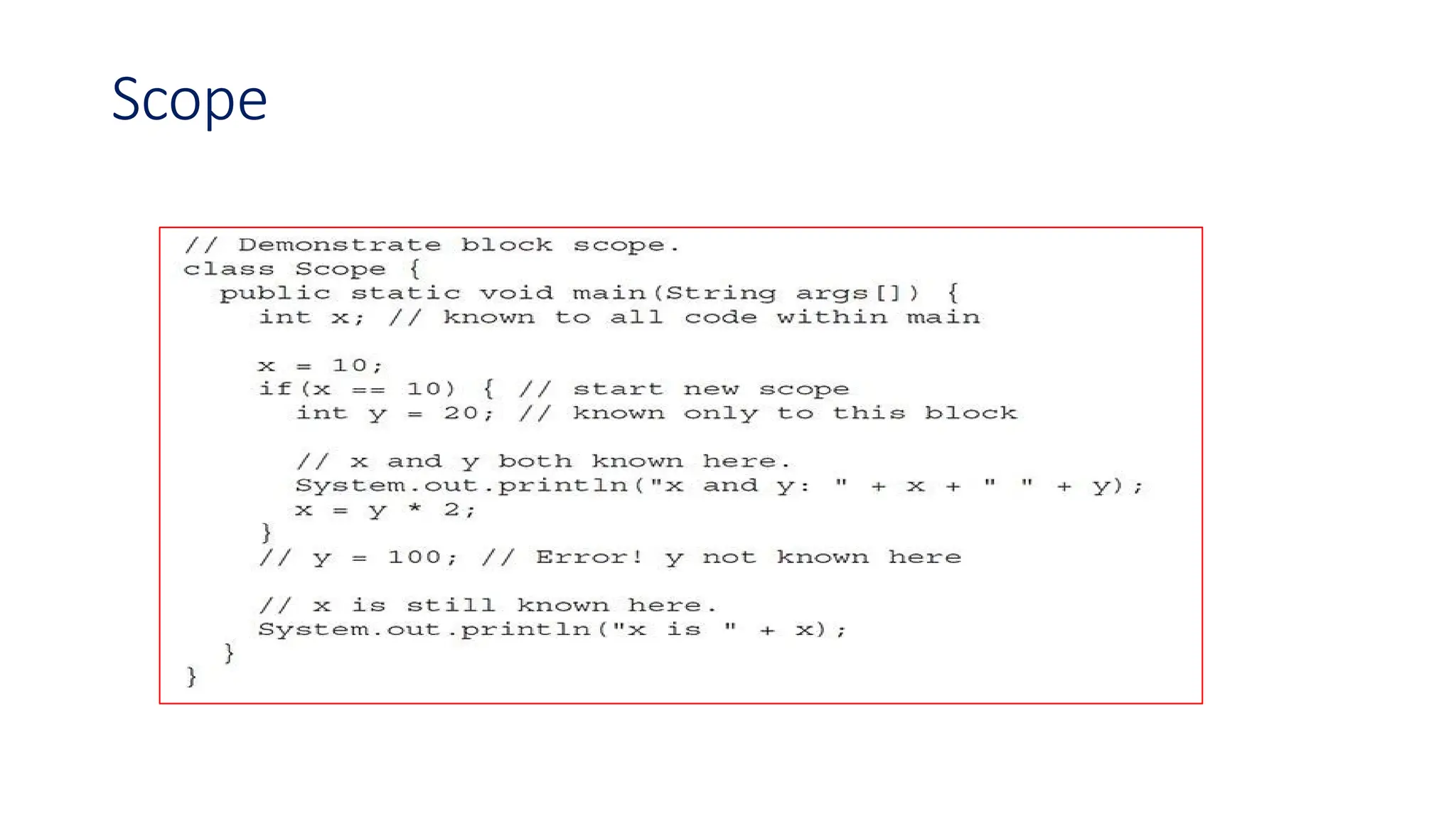 Scope

// Demonstrate block scope.
class Scope {
  public static void main(String args[]) {
    int x; // known to all code within main

    x = 10;
    if(x == 10) { // start new scope
      int y = 20; // known only to this block

      // x and y both known here.
      System.out.println("x and y: " + x + " " + y);
      x = y * 2;
    }
    // y = 100; // Error! y not known here

    // x is still known here.
    System.out.println("x is " + x);
  }
}